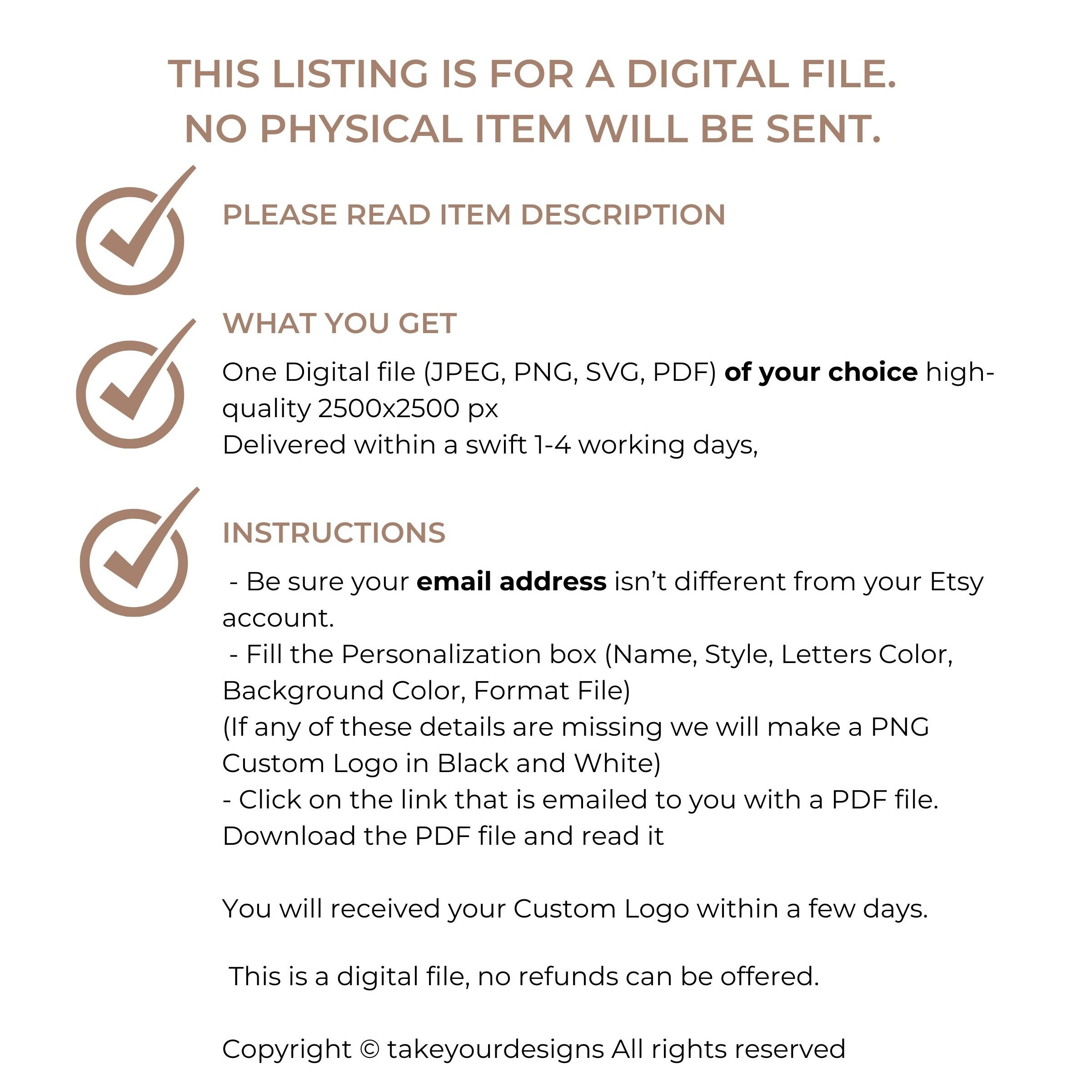 THIS LISTING IS FOR A DIGITAL FILE.
NO PHYSICAL ITEM WILL BE SENT.

PLEASE READ ITEM DESCRIPTION

WHAT YOU GET

One Digital file (JPEG, PNG, SVG, PDF) of your choice high-quality 2500x2500 px
Delivered within a swift 1-4 working days,

INSTRUCTIONS

- Be sure your email address isn't different from your Etsy account.
- Fill the Personalization box (Name, Style, Letters Color, Background Color, Format File)
(If any of these details are missing we will make a PNG Custom Logo in Black and White)
- Click on the link that is emailed to you with a PDF file. Download the PDF file and read it

You will received your Custom Logo within a few days.

This is a digital file, no refunds can be offered.

Copyright © takeyourdesigns All rights reserved